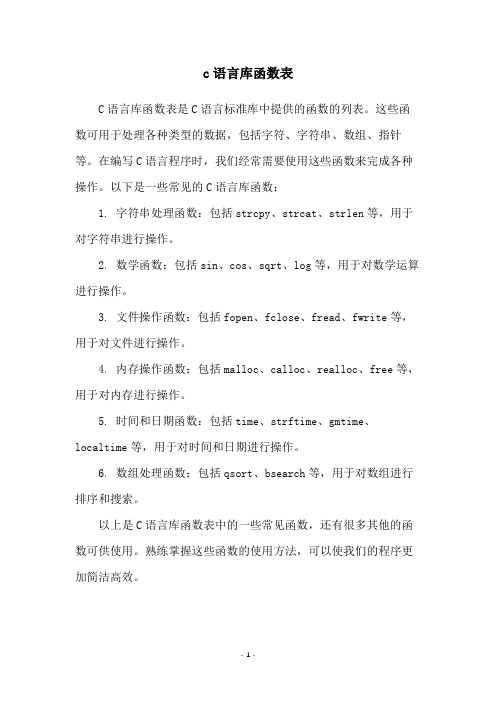 c语言库函数表

C语言库函数表是C语言标准库中提供的函数的列表。这些函数可用于处理各种类型的数据，包括字符、字符串、数组、指针等。在编写C语言程序时，我们经常需要使用这些函数来完成各种操作。以下是一些常见的C语言库函数：

1. 字符串处理函数：包括strcpy、strcat、strlen等，用于对字符串进行操作。

2. 数学函数：包括sin、cos、sqrt、log等，用于对数学运算进行操作。

3. 文件操作函数：包括fopen、fclose、fread、fwrite等，用于对文件进行操作。

4. 内存操作函数：包括malloc、calloc、realloc、free等，用于对内存进行操作。

5. 时间和日期函数：包括time、strftime、gmtime、localtime等，用于对时间和日期进行操作。

6. 数组处理函数：包括qsort、bsearch等，用于对数组进行排序和搜索。

以上是C语言库函数表中的一些常见函数，还有很多其他的函数可供使用。熟练掌握这些函数的使用方法，可以使我们的程序更加简洁高效。

- 1 -